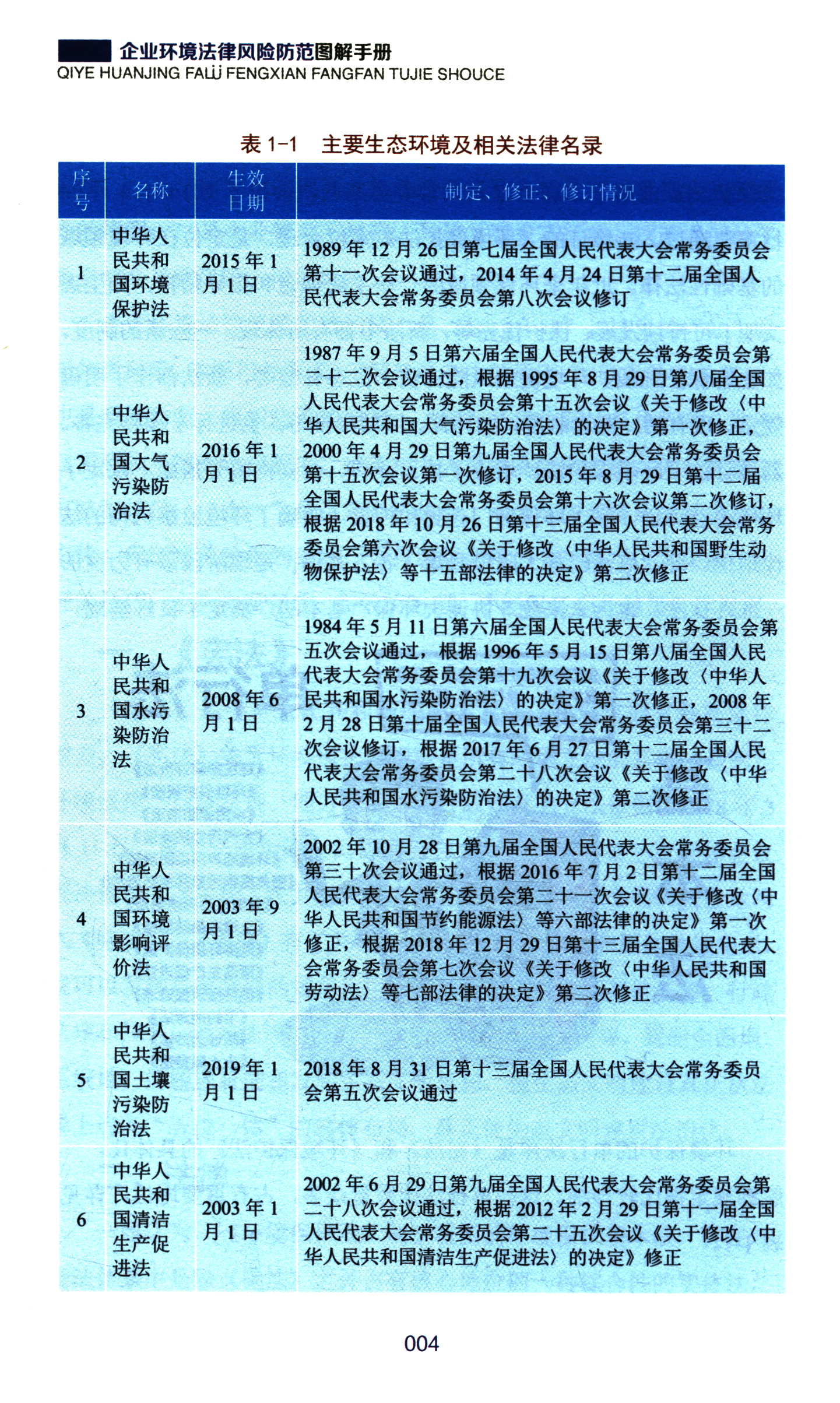 企业环境法律风险防范图解手册
QIYE HUANJING FALÜ FENGXIAN FANGFAN TUJIE SHOUCE

表 1-1 主要生态环境及相关法律名录

| 序号 | 名称 | 生效日期 | 制定、修正、修订情况 |
|---|---|---|---|
| 1 | 中华人民共和国环境保护法 | 2015 年 1 月 1 日 | 1989 年 12 月 26 日第七届全国人民代表大会常务委员会第十一次会议通过，2014 年 4 月 24 日第十二届全国人民代表大会常务委员会第八次会议修订 |
| 2 | 中华人民共和国大气污染防治法 | 2016 年 1 月 1 日 | 1987 年 9 月 5 日第六届全国人民代表大会常务委员会第二十二次会议通过，根据 1995 年 8 月 29 日第八届全国人民代表大会常务委员会第十五次会议《关于修改〈中华人民共和国大气污染防治法〉的决定》第一次修正，2000 年 4 月 29 日第九届全国人民代表大会常务委员会第十五次会议第一次修订，2015 年 8 月 29 日第十二届全国人民代表大会常务委员会第十六次会议第二次修订，根据 2018 年 10 月 26 日第十三届全国人民代表大会常务委员会第六次会议《关于修改〈中华人民共和国野生动物保护法〉等十五部法律的决定》第二次修正 |
| 3 | 中华人民共和国水污染防治法 | 2008 年 6 月 1 日 | 1984 年 5 月 11 日第六届全国人民代表大会常务委员会第五次会议通过，根据 1996 年 5 月 15 日第八届全国人民代表大会常务委员会第十九次会议《关于修改〈中华人民共和国水污染防治法〉的决定》第一次修正，2008 年 2 月 28 日第十届全国人民代表大会常务委员会第三十二次会议修订，根据 2017 年 6 月 27 日第十二届全国人民代表大会常务委员会第二十八次会议《关于修改〈中华人民共和国水污染防治法〉的决定》第二次修正 |
| 4 | 中华人民共和国环境影响评价法 | 2003 年 9 月 1 日 | 2002 年 10 月 28 日第九届全国人民代表大会常务委员会第三十次会议通过，根据 2016 年 7 月 2 日第十二届全国人民代表大会常务委员会第二十一次会议《关于修改〈中华人民共和国节约能源法〉等六部法律的决定》第一次修正，根据 2018 年 12 月 29 日第十三届全国人民代表大会常务委员会第七次会议《关于修改〈中华人民共和国劳动法〉等七部法律的决定》第二次修正 |
| 5 | 中华人民共和国土壤污染防治法 | 2019 年 1 月 1 日 | 2018 年 8 月 31 日第十三届全国人民代表大会常务委员会第五次会议通过 |
| 6 | 中华人民共和国清洁生产促进法 | 2003 年 1 月 1 日 | 2002 年 6 月 29 日第九届全国人民代表大会常务委员会第二十八次会议通过，根据 2012 年 2 月 29 日第十一届全国人民代表大会常务委员会第二十五次会议《关于修改〈中华人民共和国清洁生产促进法〉的决定》修正 |

004